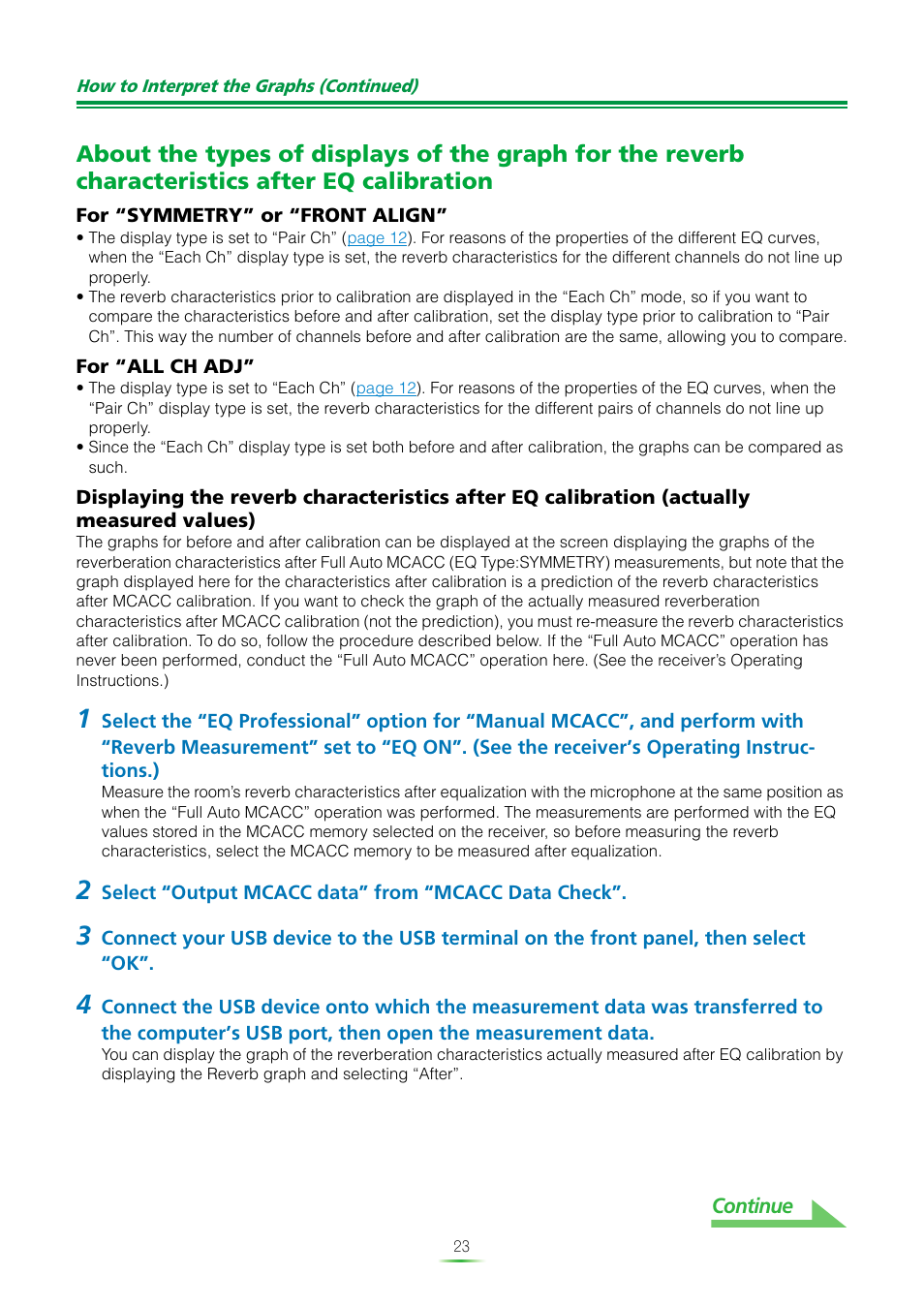 How to Interpret the Graphs (Continued)

About the types of displays of the graph for the reverb characteristics after EQ calibration

For “SYMMETRY” or “FRONT ALIGN”

• The display type is set to “Pair Ch” (page 12). For reasons of the properties of the different EQ curves, when the “Each Ch” display type is set, the reverb characteristics for the different channels do not line up properly.

• The reverb characteristics prior to calibration are displayed in the “Each Ch” mode, so if you want to compare the characteristics before and after calibration, set the display type prior to calibration to “Pair Ch”. This way the number of channels before and after calibration are the same, allowing you to compare.

For “ALL CH ADJ”

• The display type is set to “Each Ch” (page 12). For reasons of the properties of the EQ curves, when the “Pair Ch” display type is set, the reverb characteristics for the different pairs of channels do not line up properly.

• Since the “Each Ch” display type is set both before and after calibration, the graphs can be compared as such.

Displaying the reverb characteristics after EQ calibration (actually measured values)

The graphs for before and after calibration can be displayed at the screen displaying the graphs of the reverberation characteristics after Full Auto MCACC (EQ Type:SYMMETRY) measurements, but note that the graph displayed here for the characteristics after calibration is a prediction of the reverb characteristics after MCACC calibration. If you want to check the graph of the actually measured reverberation characteristics after MCACC calibration (not the prediction), you must re-measure the reverb characteristics after calibration. To do so, follow the procedure described below. If the “Full Auto MCACC” operation has never been performed, conduct the “Full Auto MCACC” operation here. (See the receiver’s Operating Instructions.)

1 Select the “EQ Professional” option for “Manual MCACC”, and perform with “Reverb Measurement” set to “EQ ON”. (See the receiver’s Operating Instructions.)

Measure the room’s reverb characteristics after equalization with the microphone at the same position as when the “Full Auto MCACC” operation was performed. The measurements are performed with the EQ values stored in the MCACC memory selected on the receiver, so before measuring the reverb characteristics, select the MCACC memory to be measured after equalization.

2 Select “Output MCACC data” from “MCACC Data Check”.

3 Connect your USB device to the USB terminal on the front panel, then select “OK”.

4 Connect the USB device onto which the measurement data was transferred to the computer’s USB port, then open the measurement data.

You can display the graph of the reverberation characteristics actually measured after EQ calibration by displaying the Reverb graph and selecting “After”.

Continue

23